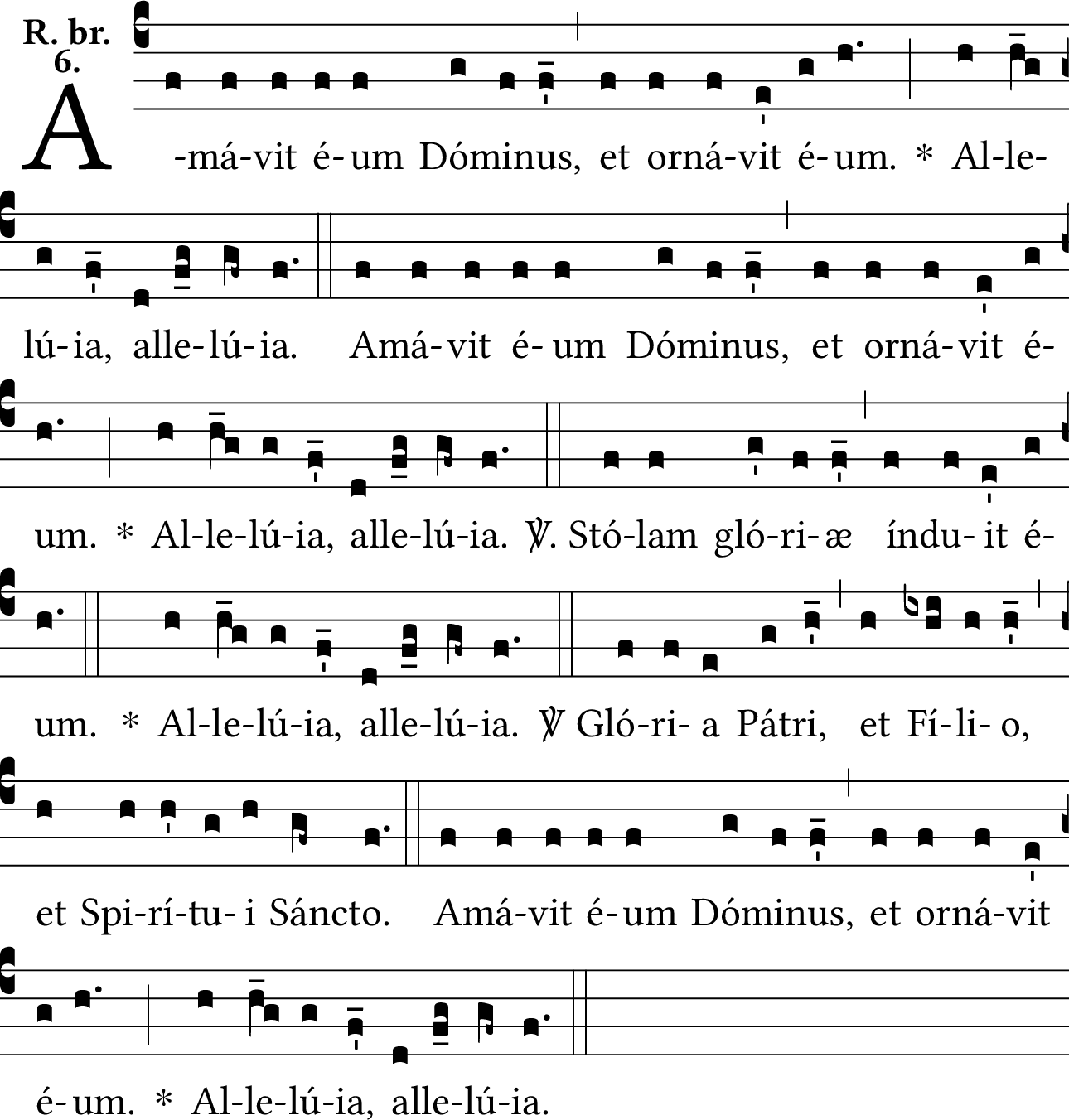 R. br. 6.

A-má-vit é-um Dóminus, et orná-vit é-um. * Al-le-lú-ia, alle-lú-ia. Amá-vit é-um Dóminus, et orná-vit é-um. * Al-le-lú-ia, alle-lú-ia. ℣. Stó-lam gló-ri-æ índu-it é-um. * Al-le-lú-ia, alle-lú-ia. ℣ Gló-ri-a Pátri, et Fí-li-o, et Spi-rí-tu-i Sáncto. Amá-vit é-um Dóminus, et orná-vit é-um. * Al-le-lú-ia, alle-lú-ia.